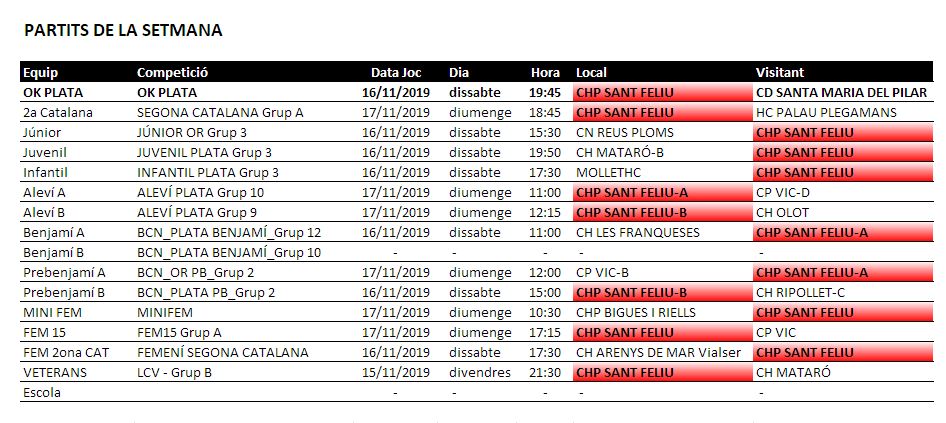 PARTITS DE LA SETMANA

| Equip | Competició | Data Joc | Dia | Hora | Local | Visitant |
|---|---|---|---|---|---|---|
| OK PLATA | OK PLATA | 16/11/2019 | dissabte | 19:45 | CHP SANT FELIU | CD SANTA MARIA DEL PILAR |
| 2a Catalana | SEGONA CATALANA Grup A | 17/11/2019 | diumenge | 18:45 | CHP SANT FELIU | HC PALAU PLEGAMANS |
| Júnior | JÚNIOR OR Grup 3 | 16/11/2019 | dissabte | 15:30 | CN REUS PLOMS | CHP SANT FELIU |
| Juvenil | JUVENIL PLATA Grup 3 | 16/11/2019 | dissabte | 19:50 | CH MATARÓ-B | CHP SANT FELIU |
| Infantil | INFANTIL PLATA Grup 3 | 16/11/2019 | dissabte | 17:30 | MOLLETHC | CHP SANT FELIU |
| Aleví A | ALEVÍ PLATA Grup 10 | 17/11/2019 | diumenge | 11:00 | CHP SANT FELIU-A | CP VIC-D |
| Aleví B | ALEVÍ PLATA Grup 9 | 17/11/2019 | diumenge | 12:15 | CHP SANT FELIU-B | CH OLOT |
| Benjamí A | BCN_PLATA BENJAMÍ_Grup 12 | 16/11/2019 | dissabte | 11:00 | CH LES FRANQUESES | CHP SANT FELIU-A |
| Benjamí B | BCN_PLATA BENJAMÍ_Grup 10 | - | - | - | - | - |
| Prebenjamí A | BCN_OR PB_Grup 2 | 17/11/2019 | diumenge | 12:00 | CP VIC-B | CHP SANT FELIU-A |
| Prebenjamí B | BCN_PLATA PB_Grup 2 | 16/11/2019 | dissabte | 15:00 | CHP SANT FELIU-B | CH RIPOLLET-C |
| MINI FEM | MINIFEM | 17/11/2019 | diumenge | 10:30 | CHP BIGUES I RIELLS | CHP SANT FELIU |
| FEM 15 | FEM15 Grup A | 17/11/2019 | diumenge | 17:15 | CHP SANT FELIU | CP VIC |
| FEM 2ona CAT | FEMENÍ SEGONA CATALANA | 16/11/2019 | dissabte | 17:30 | CH ARENYS DE MAR Vialser | CHP SANT FELIU |
| VETERANS | LCV - Grup B | 15/11/2019 | divendres | 21:30 | CHP SANT FELIU | CH MATARÓ |
| Escola | | - | - | - | - | - |